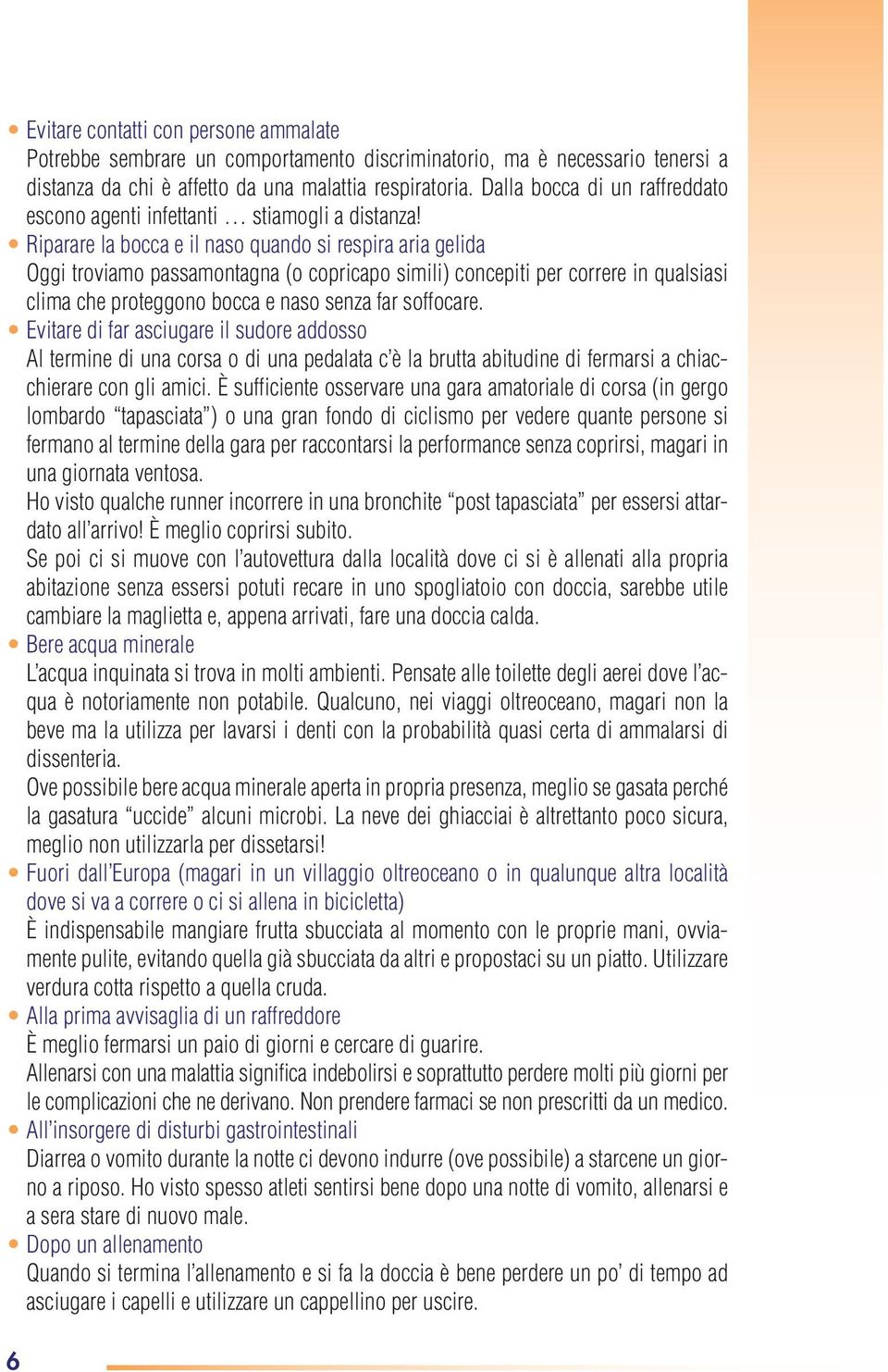 • Evitare contatti con persone ammalate
Potrebbe sembrare un comportamento discriminatorio, ma è necessario tenersi a distanza da chi è affetto da una malattia respiratoria. Dalla bocca di un raffreddato escono agenti infettanti ... stiamogli a distanza!

• Riparare la bocca e il naso quando si respira aria gelida
Oggi troviamo passamontagna (o copricapo simili) concepiti per correre in qualsiasi clima che proteggono bocca e naso senza far soffocare.

• Evitare di far asciugare il sudore addosso
Al termine di una corsa o di una pedalata c'è la brutta abitudine di fermarsi a chiacchierare con gli amici. È sufficiente osservare una gara amatoriale di corsa (in gergo lombardo "tapasciata") o una gran fondo di ciclismo per vedere quante persone si fermano al termine della gara per raccontarsi la performance senza coprirsi, magari in una giornata ventosa.
Ho visto qualche runner incorrere in una bronchite "post tapasciata" per essersi attardato all'arrivo! È meglio coprirsi subito.
Se poi ci si muove con l'autovettura dalla località dove ci si è allenati alla propria abitazione senza essersi potuti recare in uno spogliatoio con doccia, sarebbe utile cambiare la maglietta e, appena arrivati, fare una doccia calda.

• Bere acqua minerale
L'acqua inquinata si trova in molti ambienti. Pensate alle toilette degli aerei dove l'acqua è notoriamente non potabile. Qualcuno, nei viaggi oltreoceano, magari non la beve ma la utilizza per lavarsi i denti con la probabilità quasi certa di ammalarsi di dissenteria.
Ove possibile bere acqua minerale aperta in propria presenza, meglio se gasata perché la gasatura "uccide" alcuni microbi. La neve dei ghiacciai è altrettanto poco sicura, meglio non utilizzarla per dissetarsi!

• Fuori dall'Europa (magari in un villaggio oltreoceano o in qualunque altra località dove si va a correre o ci si allena in bicicletta)
È indispensabile mangiare frutta sbucciata al momento con le proprie mani, ovviamente pulite, evitando quella già sbucciata da altri e propostaci su un piatto. Utilizzare verdura cotta rispetto a quella cruda.

• Alla prima avvisaglia di un raffreddore
È meglio fermarsi un paio di giorni e cercare di guarire.
Allenarsi con una malattia significa indebolirsi e soprattutto perdere molti più giorni per le complicazioni che ne derivano. Non prendere farmaci se non prescritti da un medico.

• All'insorgere di disturbi gastrointestinali
Diarrea o vomito durante la notte ci devono indurre (ove possibile) a starcene un giorno a riposo. Ho visto spesso atleti sentirsi bene dopo una notte di vomito, allenarsi e a sera stare di nuovo male.

• Dopo un allenamento
Quando si termina l'allenamento e si fa la doccia è bene perdere un po' di tempo ad asciugare i capelli e utilizzare un cappellino per uscire.

6